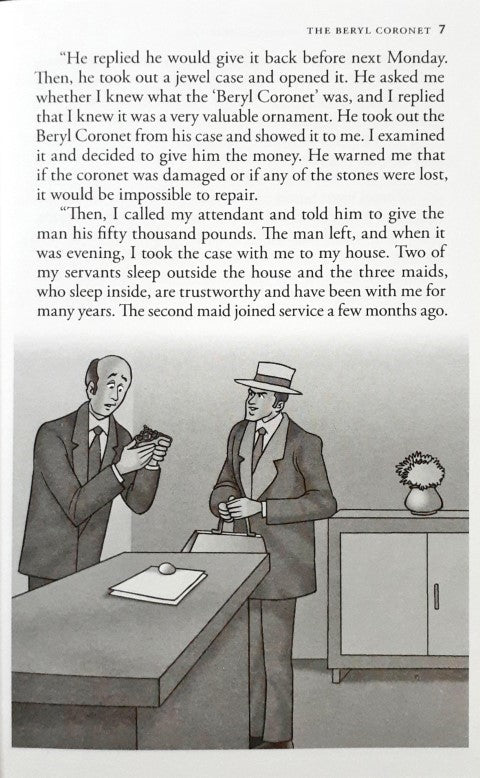 THE BERYL CORONET 7

"He replied he would give it back before next Monday. Then, he took out a jewel case and opened it. He asked me whether I knew what the 'Beryl Coronet' was, and I replied that I knew it was a very valuable ornament. He took out the Beryl Coronet from his case and showed it to me. I examined it and decided to give him the money. He warned me that if the coronet was damaged or if any of the stones were lost, it would be impossible to repair.

"Then, I called my attendant and told him to give the man his fifty thousand pounds. The man left, and when it was evening, I took the case with me to my house. Two of my servants sleep outside the house and the three maids, who sleep inside, are trustworthy and have been with me for many years. The second maid joined service a few months ago.